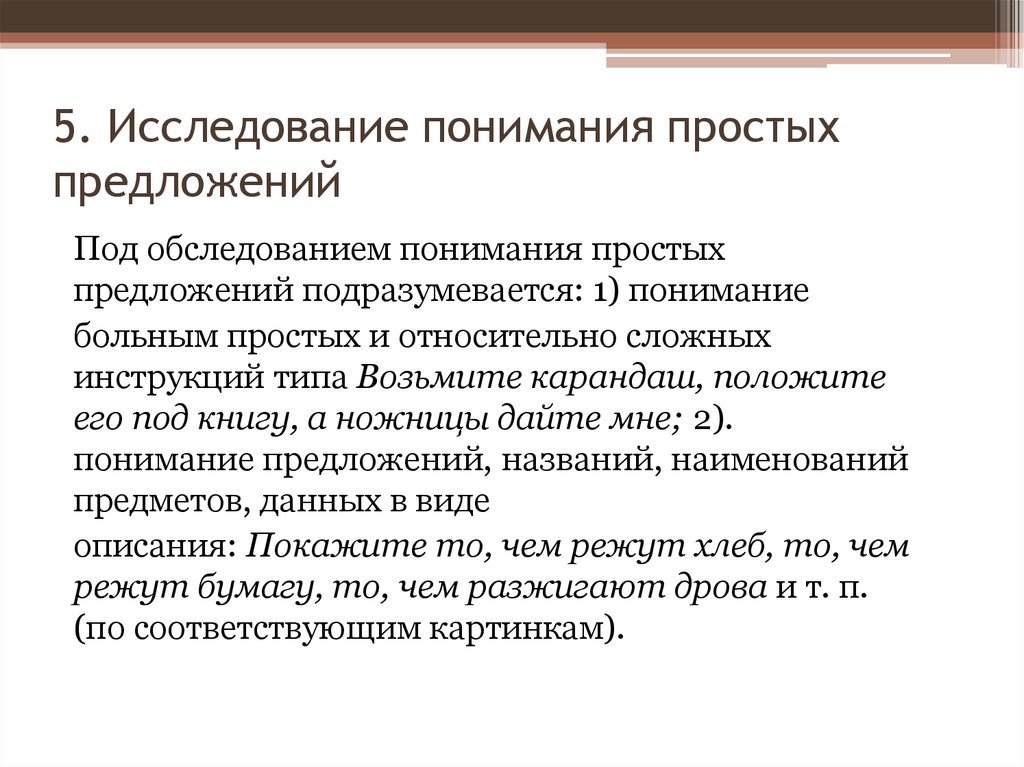 5. Исследование понимания простых предложений

Под обследованием понимания простых предложений подразумевается: 1) понимание больным простых и относительно сложных инструкций типа Возьмите карандаш, положите его под книгу, а ножницы дайте мне; 2). понимание предложений, названий, наименований предметов, данных в виде описания: Покажите то, чем режут хлеб, то, чем режут бумагу, то, чем разжигают дрова и т. п. (по соответствующим картинкам).